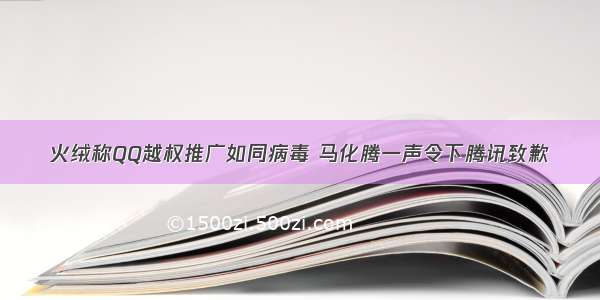 火绒称QQ越权推广如同病毒 马化腾一声令下腾讯致歉

©1500zi.500zi.com